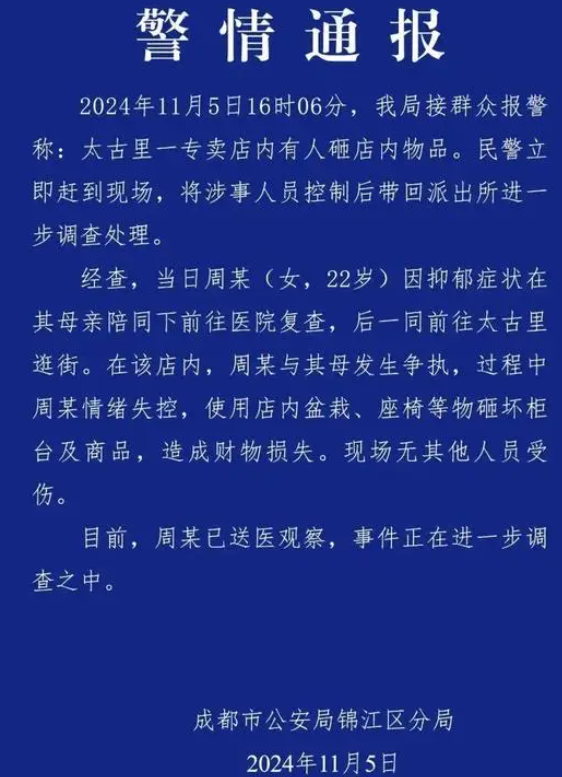 警情通报

2024年11月5日16时06分，我局接群众报警称：太古里一专卖店内有人砸店内物品。民警立即赶到现场，将涉事人员控制后带回派出所进一步调查处理。

经查，当日周某（女，22岁）因抑郁症状在其母亲陪同下前往医院复查，后一同前往太古里逛街。在该店内，周某与其母发生争执，过程中周某情绪失控，使用店内盆栽、座椅等物砸坏柜台及商品，造成财物损失。现场无其他人员受伤。

目前，周某已送医观察，事件正在进一步调查之中。

成都市公安局锦江区分局
2024年11月5日